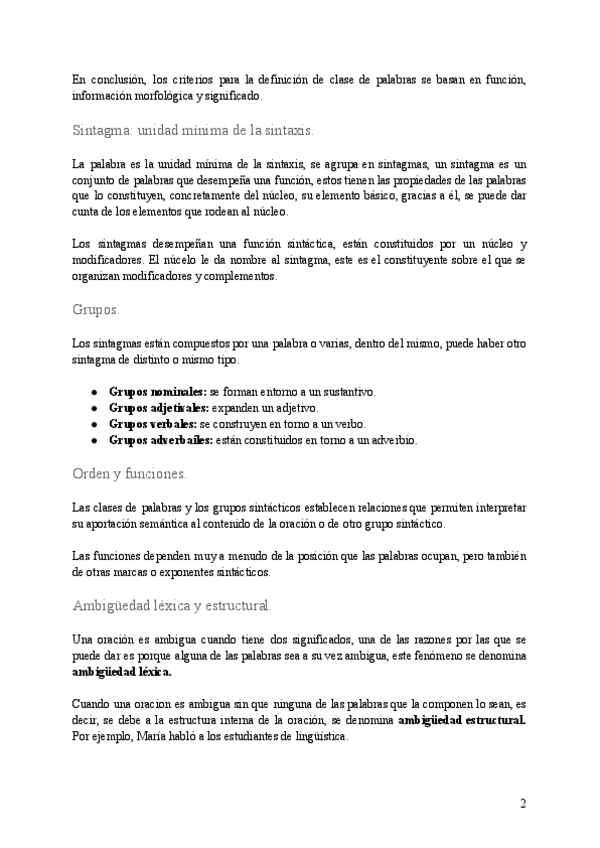 En conclusión, los criterios para la definición de clase de palabras se basan en función, información morfológica y significado.

Sintagma: unidad mínima de la sintaxis.

La palabra es la unidad mínima de la sintaxis, se agrupa en sintagmas, un sintagma es un conjunto de palabras que desempeña una función, estos tienen las propiedades de las palabras que lo constituyen, concretamente del núcleo, su elemento básico, gracias a él, se puede dar cunta de los elementos que rodean al núcleo.

Los sintagmas desempeñan una función sintáctica, están constituidos por un núcleo y modificadores. El núcelo le da nombre al sintagma, este es el constituyente sobre el que se organizan modificadores y complementos.

Grupos.

Los sintagmas están compuestos por una palabra o varias, dentro del mismo, puede haber otro sintagma de distinto o mismo tipo.

● **Grupos nominales:** se forman entorno a un sustantivo.
● **Grupos adjetivales:** expanden un adjetivo.
● **Grupos verbales:** se construyen en torno a un verbo.
● **Grupos adverbailes:** están constituidos en torno a un adverbio.

Orden y funciones.

Las clases de palabras y los grupos sintácticos establecen relaciones que permiten interpretar su aportación semántica al contenido de la oración o de otro grupo sintáctico.

Las funciones dependen muy a menudo de la posición que las palabras ocupan, pero también de otras marcas o exponentes sintácticos.

Ambigüedad léxica y estructural.

Una oración es ambigua cuando tiene dos significados, una de las razones por las que se puede dar es porque alguna de las palabras sea a su vez ambigua, este fenómeno se denomina **ambigüedad léxica.**

Cuando una oracion es ambigua sin que ninguna de las palabras que la componen lo sean, es decir, se debe a la estructura interna de la oración, se denomina **ambigüedad estructural.** Por ejemplo, María habló a los estudiantes de lingüística.

2